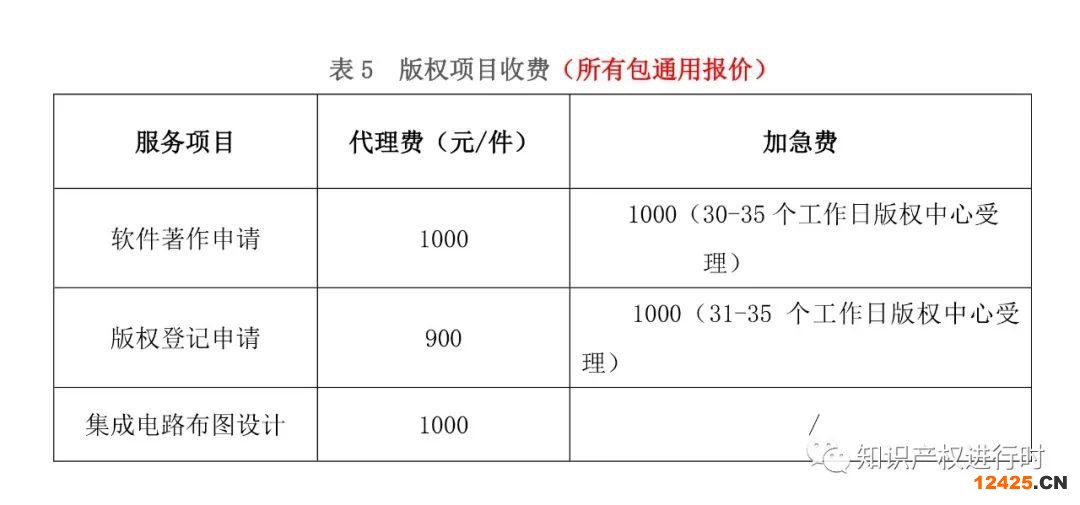 表5 版权项目收费（所有包通用报价）

| 服务项目 | 代理费（元/件） | 加急费 |
|---|---|---|
| 软件著作申请 | 1000 | 1000（30-35个工作日版权中心受理） |
| 版权登记申请 | 900 | 1000（31-35个工作日版权中心受理） |
| 集成电路布图设计 | 1000 | / |

知识产权进行时

12425.CN